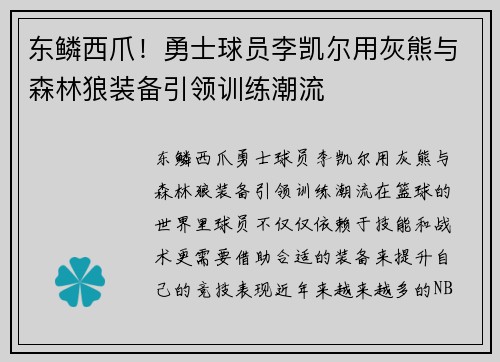 东鳞西爪！勇士球员李凯尔用灰熊与森林狼装备引领训练潮流

东鳞西爪勇士球员李凯尔用灰熊与森林狼装备引领训练潮流在篮球的世界里球员不仅仅依赖于技能和战术更需要借助合适的装备来提升自己的竞技表现近年来越来越多的NB